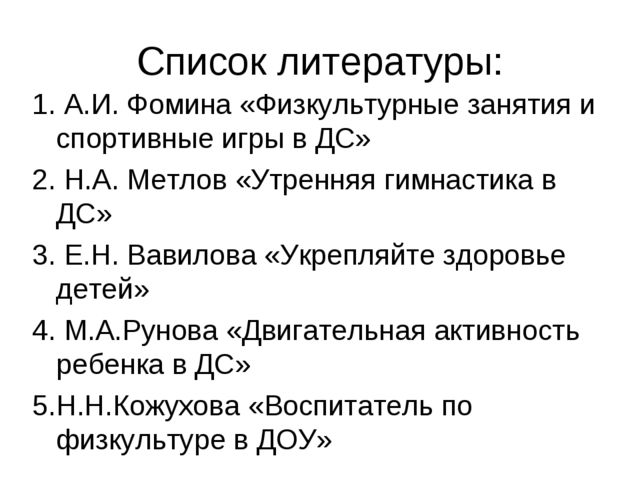 Список литературы:

1. А.И. Фомина «Физкультурные занятия и спортивные игры в ДС»

2. Н.А. Метлов «Утренняя гимнастика в ДС»

3. Е.Н. Вавилова «Укрепляйте здоровье детей»

4. М.А.Рунова «Двигательная активность ребенка в ДС»

5.Н.Н.Кожухова «Воспитатель по физкультуре в ДОУ»